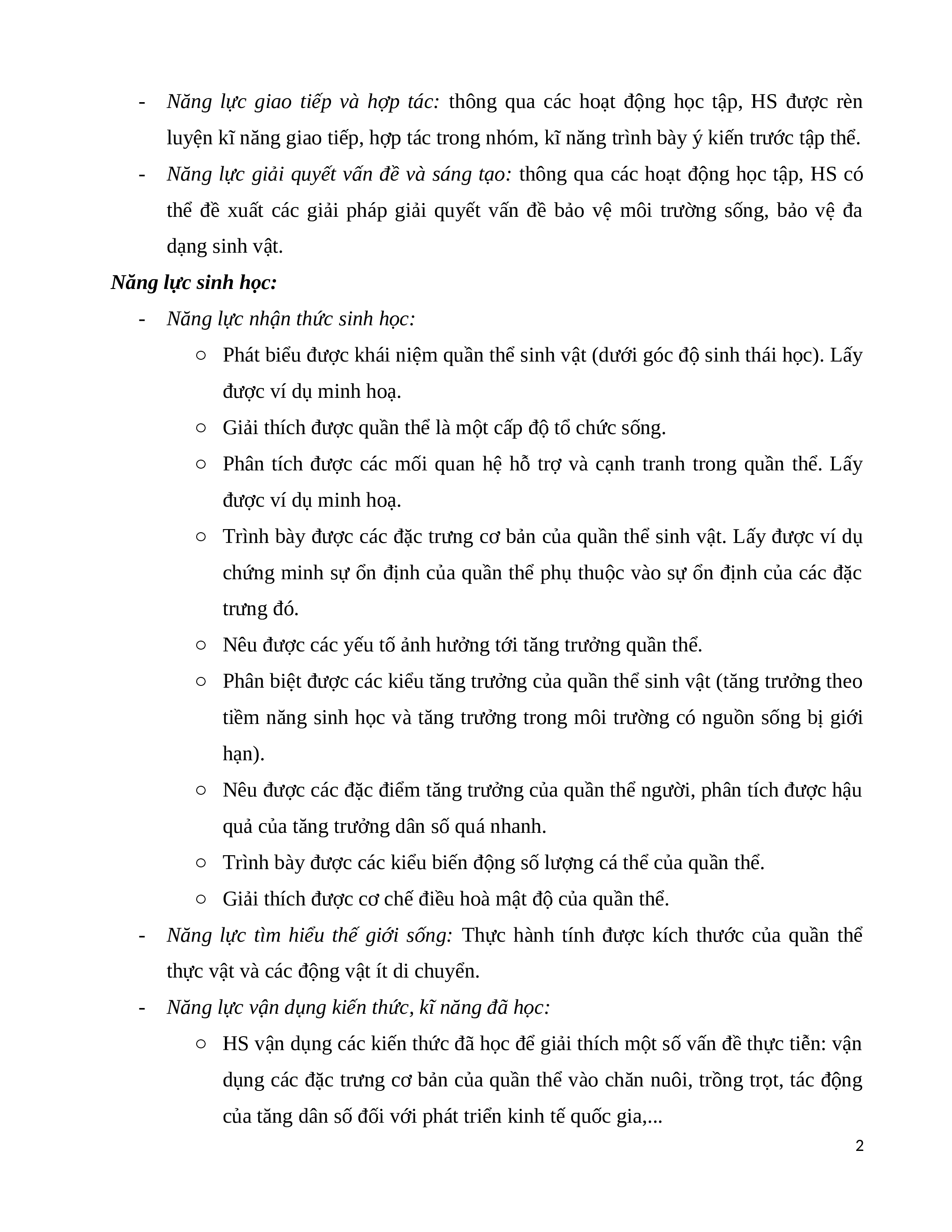 - Năng lực giao tiếp và hợp tác: thông qua các hoạt động học tập, HS được rèn luyện kĩ năng giao tiếp, hợp tác trong nhóm, kĩ năng trình bày ý kiến trước tập thể.
- Năng lực giải quyết vấn đề và sáng tạo: thông qua các hoạt động học tập, HS có thể đề xuất các giải pháp giải quyết vấn đề bảo vệ môi trường sống, bảo vệ đa dạng sinh vật.

Năng lực sinh học:
- Năng lực nhận thức sinh học:
  ○ Phát biểu được khái niệm quần thể sinh vật (dưới góc độ sinh thái học). Lấy được ví dụ minh hoạ.
  ○ Giải thích được quần thể là một cấp độ tổ chức sống.
  ○ Phân tích được các mối quan hệ hỗ trợ và cạnh tranh trong quần thể. Lấy được ví dụ minh hoạ.
  ○ Trình bày được các đặc trưng cơ bản của quần thể sinh vật. Lấy được ví dụ chứng minh sự ổn định của quần thể phụ thuộc vào sự ổn định của các đặc trưng đó.
  ○ Nêu được các yếu tố ảnh hưởng tới tăng trưởng quần thể.
  ○ Phân biệt được các kiểu tăng trưởng của quần thể sinh vật (tăng trưởng theo tiềm năng sinh học và tăng trưởng trong môi trường có nguồn sống bị giới hạn).
  ○ Nêu được các đặc điểm tăng trưởng của quần thể người, phân tích được hậu quả của tăng trưởng dân số quá nhanh.
  ○ Trình bày được các kiểu biến động số lượng cá thể của quần thể.
  ○ Giải thích được cơ chế điều hoà mật độ của quần thể.
- Năng lực tìm hiểu thế giới sống: Thực hành tính được kích thước của quần thể thực vật và các động vật ít di chuyển.
- Năng lực vận dụng kiến thức, kĩ năng đã học:
  ○ HS vận dụng các kiến thức đã học để giải thích một số vấn đề thực tiễn: vận dụng các đặc trưng cơ bản của quần thể vào chăn nuôi, trồng trọt, tác động của tăng dân số đối với phát triển kinh tế quốc gia,...

2